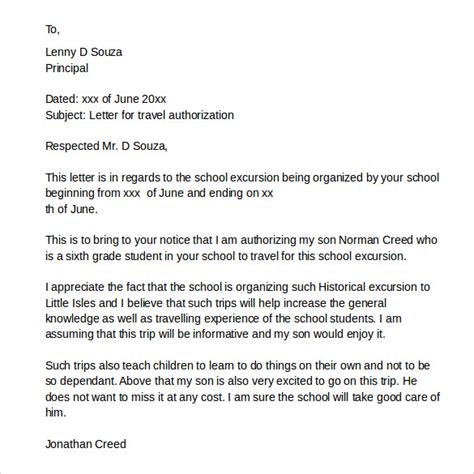 To,

Lenny D Souza
Principal

Dated: xxx of June 20xx
Subject: Letter for travel authorization

Respected Mr. D Souza,

This letter is in regards to the school excursion being organized by your school beginning from xxx  of June and ending on xx
th of June.

This is to bring to your notice that I am authorizing my son Norman Creed who is a sixth grade student in your school to travel for this school excursion.

I appreciate the fact that the school is organizing such Historical excursion to Little Isles and I believe that such trips will help increase the general knowledge as well as travelling experience of the school students. I am assuming that this trip will be informative and my son would enjoy it.

Such trips also teach children to learn to do things on their own and not to be so dependant. Above that my son is also very excited to go on this trip. He does not want to miss it at any cost. I am sure the school will take good care of him.

Jonathan Creed